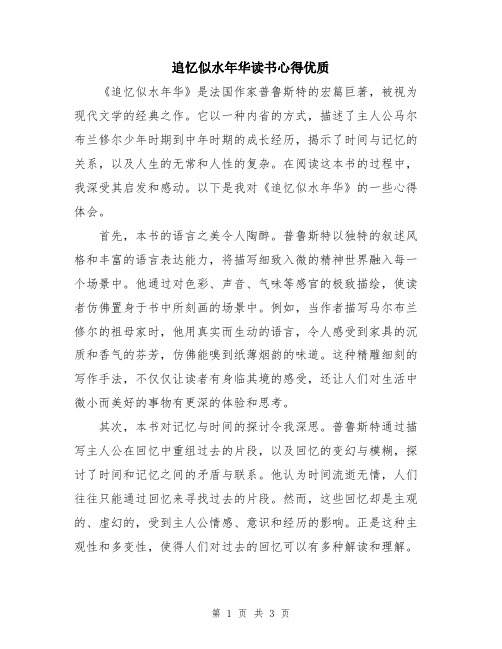 追忆似水年华读书心得优质

《追忆似水年华》是法国作家普鲁斯特的宏篇巨著，被视为现代文学的经典之作。它以一种内省的方式，描述了主人公马尔布兰修尔少年时期到中年时期的成长经历，揭示了时间与记忆的关系，以及人生的无常和人性的复杂。在阅读这本书的过程中，我深受其启发和感动。以下是我对《追忆似水年华》的一些心得体会。

首先，本书的语言之美令人陶醉。普鲁斯特以独特的叙述风格和丰富的语言表达能力，将描写细致入微的精神世界融入每一个场景中。他通过对色彩、声音、气味等感官的极致描绘，使读者仿佛置身于书中所刻画的场景中。例如，当作者描写马尔布兰修尔的祖母家时，他用真实而生动的语言，令人感受到家具的沉质和香气的芬芳，仿佛能嗅到纸薄烟韵的味道。这种精雕细刻的写作手法，不仅仅让读者有身临其境的感受，还让人们对生活中微小而美好的事物有更深的体验和思考。

其次，本书对记忆与时间的探讨令我深思。普鲁斯特通过描写主人公在回忆中重组过去的片段，以及回忆的变幻与模糊，探讨了时间和记忆之间的矛盾与联系。他认为时间流逝无情，人们往往只能通过回忆来寻找过去的片段。然而，这些回忆却是主观的、虚幻的，受到主人公情感、意识和经历的影响。正是这种主观性和多变性，使得人们对过去的回忆可以有多种解读和理解。

第 1 页 共 3 页